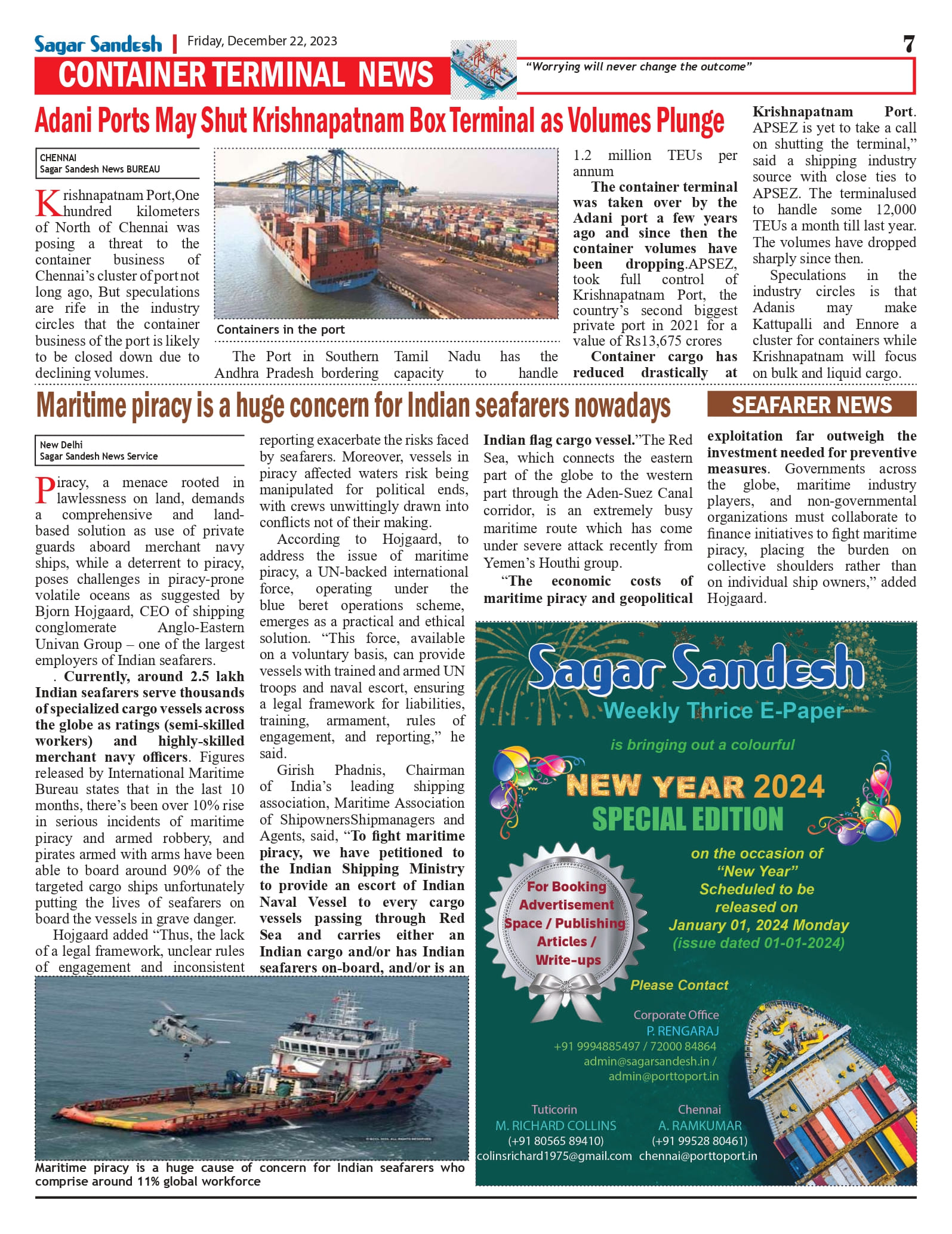 Sagar Sandesh | Friday, December 22, 2023

7

CONTAINER TERMINAL NEWS

"Worrying will never change the outcome"

Adani Ports May Shut Krishnapatnam Box Terminal as Volumes Plunge

CHENNAI
Sagar Sandesh News BUREAU

Krishnapatnam Port,One hundred kilometers of North of Chennai was posing a threat to the container business of Chennai's cluster of port not long ago, But speculations are rife in the industry circles that the container business of the port is likely to be closed down due to declining volumes.

Containers in the port

The Port in Southern Andhra Pradesh bordering Tamil Nadu has the capacity to handle 1.2 million TEUs per annum

The container terminal was taken over by the Adani port a few years ago and since then the container volumes have been dropping.APSEZ, took full control of Krishnapatnam Port, the country's second biggest private port in 2021 for a value of Rs13,675 crores

Container cargo has reduced drastically at Krishnapatnam Port. APSEZ is yet to take a call on shutting the terminal," said a shipping industry source with close ties to APSEZ. The terminalused to handle some 12,000 TEUs a month till last year. The volumes have dropped sharply since then.

Speculations in the industry circles is that Adanis may make Kattupalli and Ennore a cluster for containers while Krishnapatnam will focus on bulk and liquid cargo.

Maritime piracy is a huge concern for Indian seafarers nowadays

SEAFARER NEWS

New Delhi
Sagar Sandesh News Service

Piracy, a menace rooted in lawlessness on land, demands a comprehensive and land-based solution as use of private guards aboard merchant navy ships, while a deterrent to piracy, poses challenges in piracy-prone volatile oceans as suggested by Bjorn Hojgaard, CEO of shipping conglomerate Anglo-Eastern Univan Group – one of the largest employers of Indian seafarers.

. Currently, around 2.5 lakh Indian seafarers serve thousands of specialized cargo vessels across the globe as ratings (semi-skilled workers) and highly-skilled merchant navy officers. Figures released by International Maritime Bureau states that in the last 10 months, there's been over 10% rise in serious incidents of maritime piracy and armed robbery, and pirates armed with arms have been able to board around 90% of the targeted cargo ships unfortunately putting the lives of seafarers on board the vessels in grave danger.

Hojgaard added "Thus, the lack of a legal framework, unclear rules of engagement and inconsistent reporting exacerbate the risks faced by seafarers. Moreover, vessels in piracy affected waters risk being manipulated for political ends, with crews unwittingly drawn into conflicts not of their making.

According to Hojgaard, to address the issue of maritime piracy, a UN-backed international force, operating under the blue beret operations scheme, emerges as a practical and ethical solution. "This force, available on a voluntary basis, can provide vessels with trained and armed UN troops and naval escort, ensuring a legal framework for liabilities, training, armament, rules of engagement, and reporting," he said.

Girish Phadnis, Chairman of India's leading shipping association, Maritime Association of ShipownersShipmanagers and Agents, said, "To fight maritime piracy, we have petitioned to the Indian Shipping Ministry to provide an escort of Indian Naval Vessel to every cargo vessels passing through Red Sea and carries either an Indian cargo and/or has Indian seafarers on-board, and/or is an Indian flag cargo vessel."The Red Sea, which connects the eastern part of the globe to the western part through the Aden-Suez Canal corridor, is an extremely busy maritime route which has come under severe attack recently from Yemen's Houthi group.

"The economic costs of maritime piracy and geopolitical exploitation far outweigh the investment needed for preventive measures. Governments across the globe, maritime industry players, and non-governmental organizations must collaborate to finance initiatives to fight maritime piracy, placing the burden on collective shoulders rather than on individual ship owners," added Hojgaard.

Maritime piracy is a huge cause of concern for Indian seafarers who comprise around 11% global workforce

Sagar Sandesh
Weekly Thrice E-Paper
is bringing out a colourful
NEW YEAR 2024
SPECIAL EDITION
on the occasion of "New Year" Scheduled to be released on January 01, 2024 Monday (issue dated 01-01-2024)

For Booking Advertisement Space / Publishing Articles / Write-ups

Please Contact

Corporate Office
P. RENGARAJ
+91 9994885497 / 72000 84864
admin@sagarsandesh.in / admin@porttoport.in

Tuticorin
M. RICHARD COLLINS
(+91 80565 89410)
colinsrichard1975@gmail.com

Chennai
A. RAMKUMAR
(+91 99528 80461)
chennai@porttoport.in